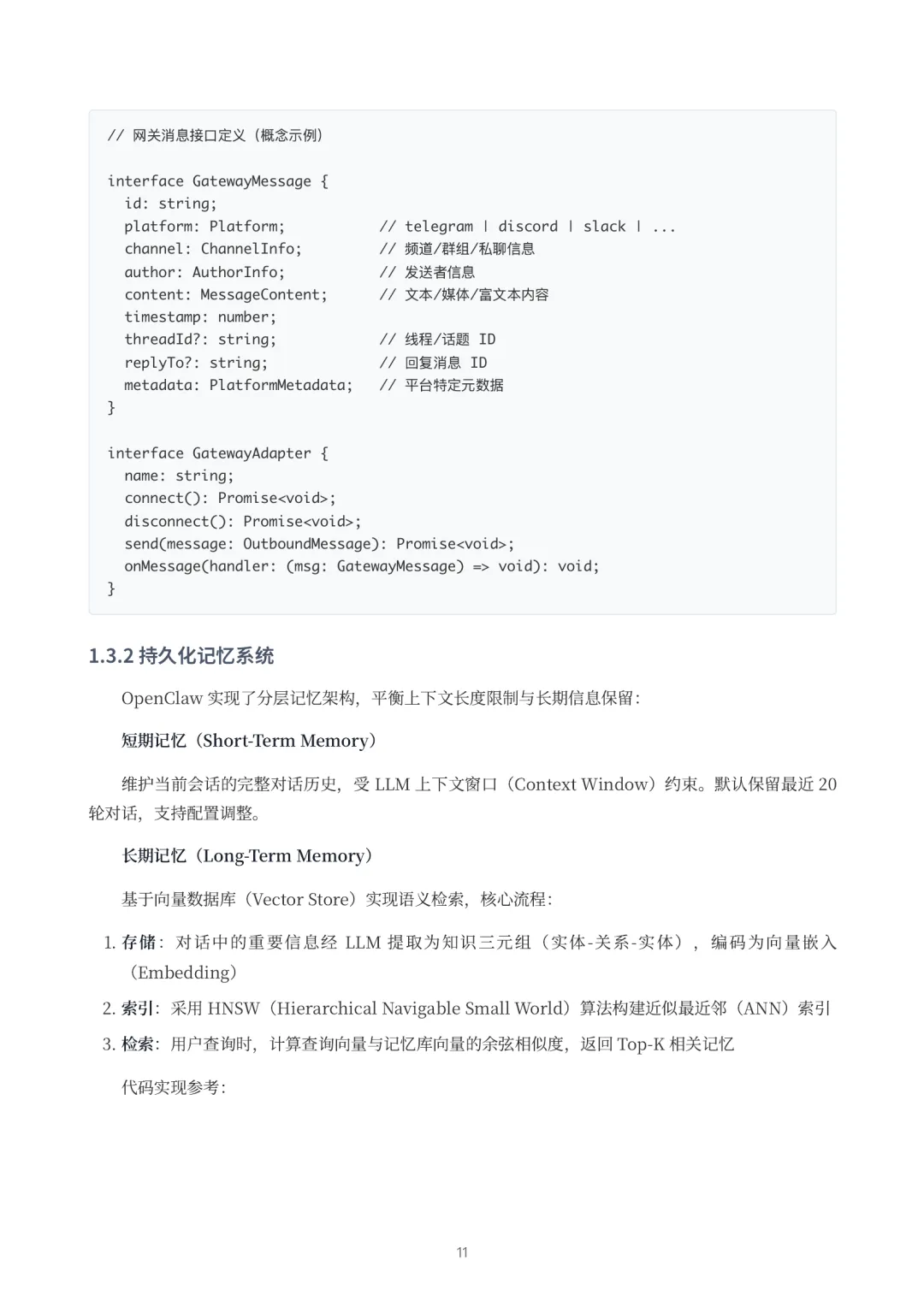 // 网关消息接口定义（概念示例）

interface GatewayMessage {
  id: string;
  platform: Platform;           // telegram | discord | slack | ...
  channel: ChannelInfo;         // 频道/群组/私聊信息
  author: AuthorInfo;           // 发送者信息
  content: MessageContent;      // 文本/媒体/富文本内容
  timestamp: number;
  threadId?: string;            // 线程/话题 ID
  replyTo?: string;             // 回复消息 ID
  metadata: PlatformMetadata;   // 平台特定元数据
}

interface GatewayAdapter {
  name: string;
  connect(): Promise<void>;
  disconnect(): Promise<void>;
  send(message: OutboundMessage): Promise<void>;
  onMessage(handler: (msg: GatewayMessage) => void): void;
}

1.3.2 持久化记忆系统

OpenClaw 实现了分层记忆架构，平衡上下文长度限制与长期信息保留：

短期记忆（Short-Term Memory）

维护当前会话的完整对话历史，受 LLM 上下文窗口（Context Window）约束。默认保留最近 20 轮对话，支持配置调整。

长期记忆（Long-Term Memory）

基于向量数据库（Vector Store）实现语义检索，核心流程：

1. 存储：对话中的重要信息经 LLM 提取为知识三元组（实体-关系-实体），编码为向量嵌入（Embedding）
2. 索引：采用 HNSW（Hierarchical Navigable Small World）算法构建近似最近邻（ANN）索引
3. 检索：用户查询时，计算查询向量与记忆库向量的余弦相似度，返回 Top-K 相关记忆

代码实现参考：

11